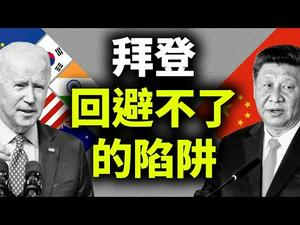 拜登
回避不了
的陷阱